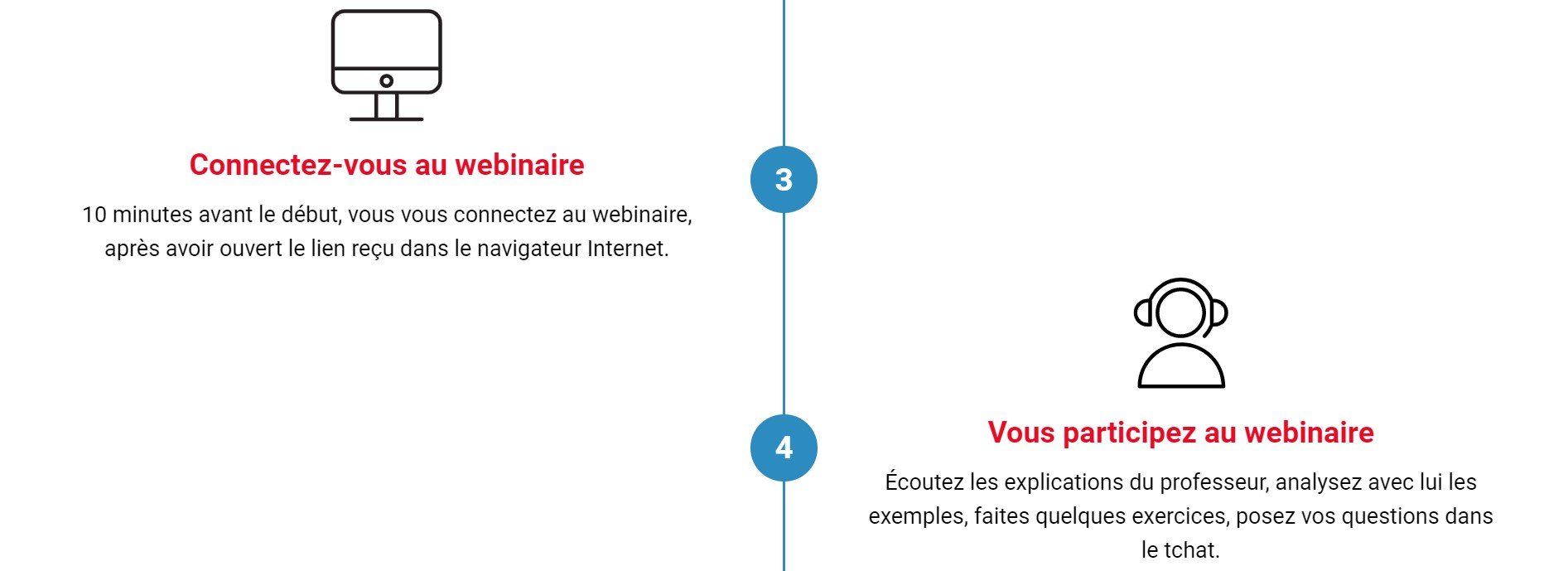 Connectez-vous au webinaire

10 minutes avant le début, vous vous connectez au webinaire, après avoir ouvert le lien reçu dans le navigateur Internet.

3

4

Vous participez au webinaire

Écoutez les explications du professeur, analysez avec lui les exemples, faites quelques exercices, posez vos questions dans le tchat.